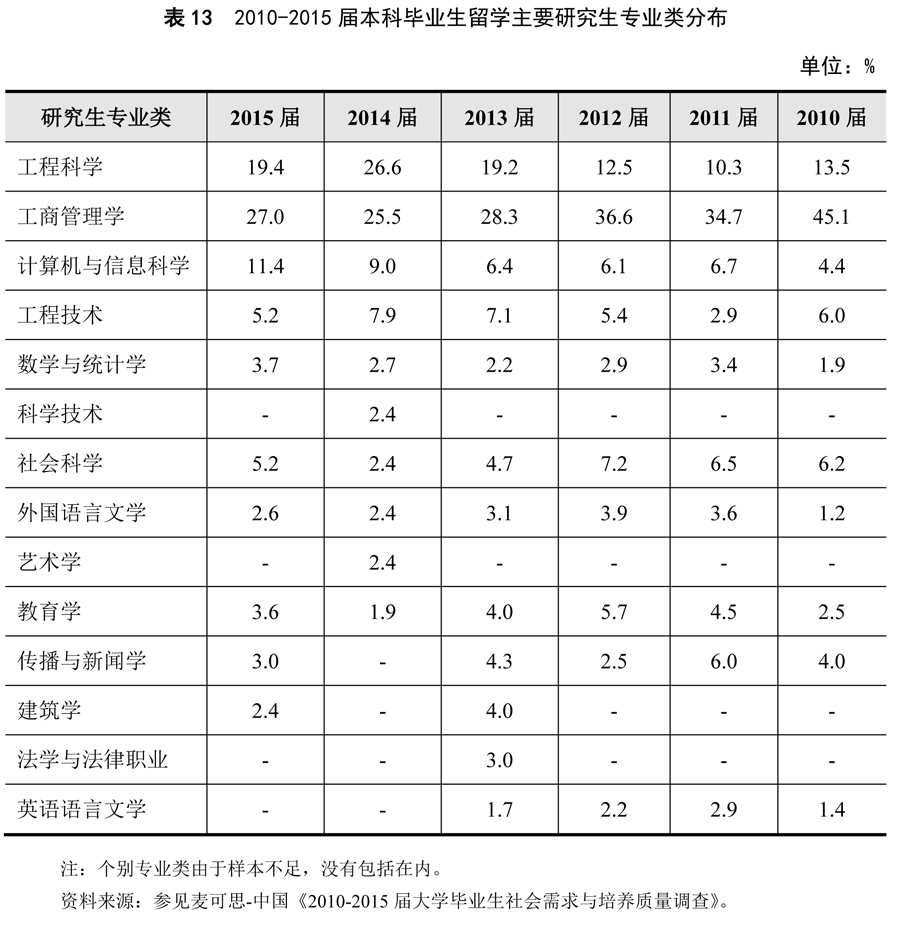 表 13　2010-2015 届本科毕业生留学主要研究生专业类分布

单位：%

| 研究生专业类 | 2015 届 | 2014 届 | 2013 届 | 2012 届 | 2011 届 | 2010 届 |
|---|---|---|---|---|---|---|
| 工程科学 | 19.4 | 26.6 | 19.2 | 12.5 | 10.3 | 13.5 |
| 工商管理学 | 27.0 | 25.5 | 28.3 | 36.6 | 34.7 | 45.1 |
| 计算机与信息科学 | 11.4 | 9.0 | 6.4 | 6.1 | 6.7 | 4.4 |
| 工程技术 | 5.2 | 7.9 | 7.1 | 5.4 | 2.9 | 6.0 |
| 数学与统计学 | 3.7 | 2.7 | 2.2 | 2.9 | 3.4 | 1.9 |
| 科学技术 | - | 2.4 | - | - | - | - |
| 社会科学 | 5.2 | 2.4 | 4.7 | 7.2 | 6.5 | 6.2 |
| 外国语言文学 | 2.6 | 2.4 | 3.1 | 3.9 | 3.6 | 1.2 |
| 艺术学 | - | 2.4 | - | - | - | - |
| 教育学 | 3.6 | 1.9 | 4.0 | 5.7 | 4.5 | 2.5 |
| 传播与新闻学 | 3.0 | - | 4.3 | 2.5 | 6.0 | 4.0 |
| 建筑学 | 2.4 | - | 4.0 | - | - | - |
| 法学与法律职业 | - | - | 3.0 | - | - | - |
| 英语语言文学 | - | - | 1.7 | 2.2 | 2.9 | 1.4 |

注：个别专业类由于样本不足，没有包括在内。
资料来源：参见麦可思-中国《2010-2015 届大学毕业生社会需求与培养质量调查》。